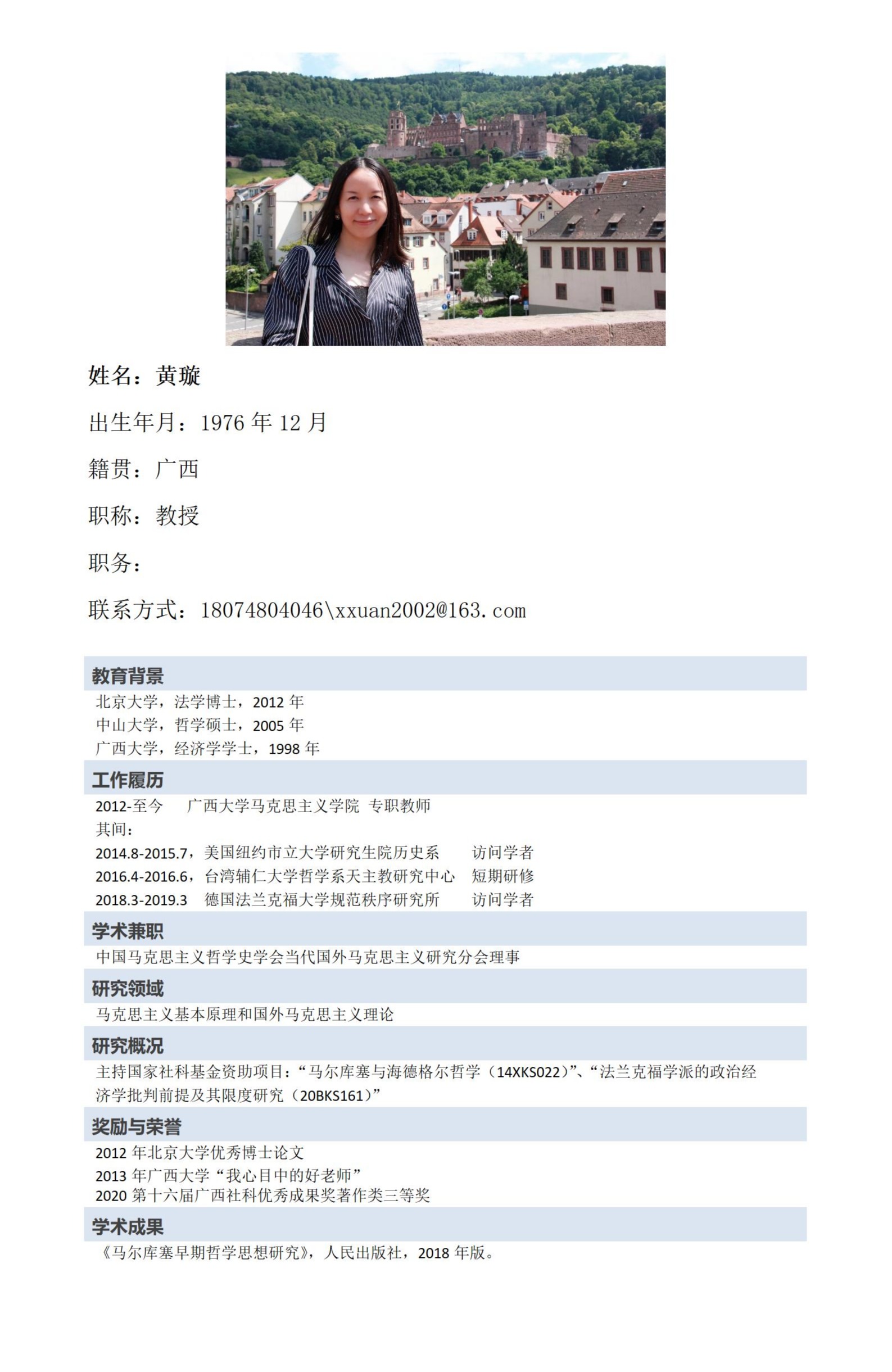 姓名：黄璇

出生年月：1976年12月

籍贯：广西

职称：教授

职务：

联系方式：18074804046\xxuan2002@163.com

教育背景

北京大学，法学博士，2012年
中山大学，哲学硕士，2005年
广西大学，经济学学士，1998年

工作履历

2012-至今 广西大学马克思主义学院 专职教师
其间：
2014.8-2015.7，美国纽约市立大学研究生院历史系 访问学者
2016.4-2016.6，台湾辅仁大学哲学系天主教研究中心 短期研修
2018.3-2019.3 德国法兰克福大学规范秩序研究所 访问学者

学术兼职

中国马克思主义哲学史学会当代国外马克思主义研究分会理事

研究领域

马克思主义基本原理和国外马克思主义理论

研究概况

主持国家社科基金资助项目：“马尔库塞与海德格尔哲学（14XKS022）”、“法兰克福学派的政治经济学批判前提及其限度研究（20BKS161）”

奖励与荣誉

2012年北京大学优秀博士论文
2013年广西大学“我心目中的好老师”
2020第十六届广西社科优秀成果奖著作类三等奖

学术成果

《马尔库塞早期哲学思想研究》，人民出版社，2018年版。